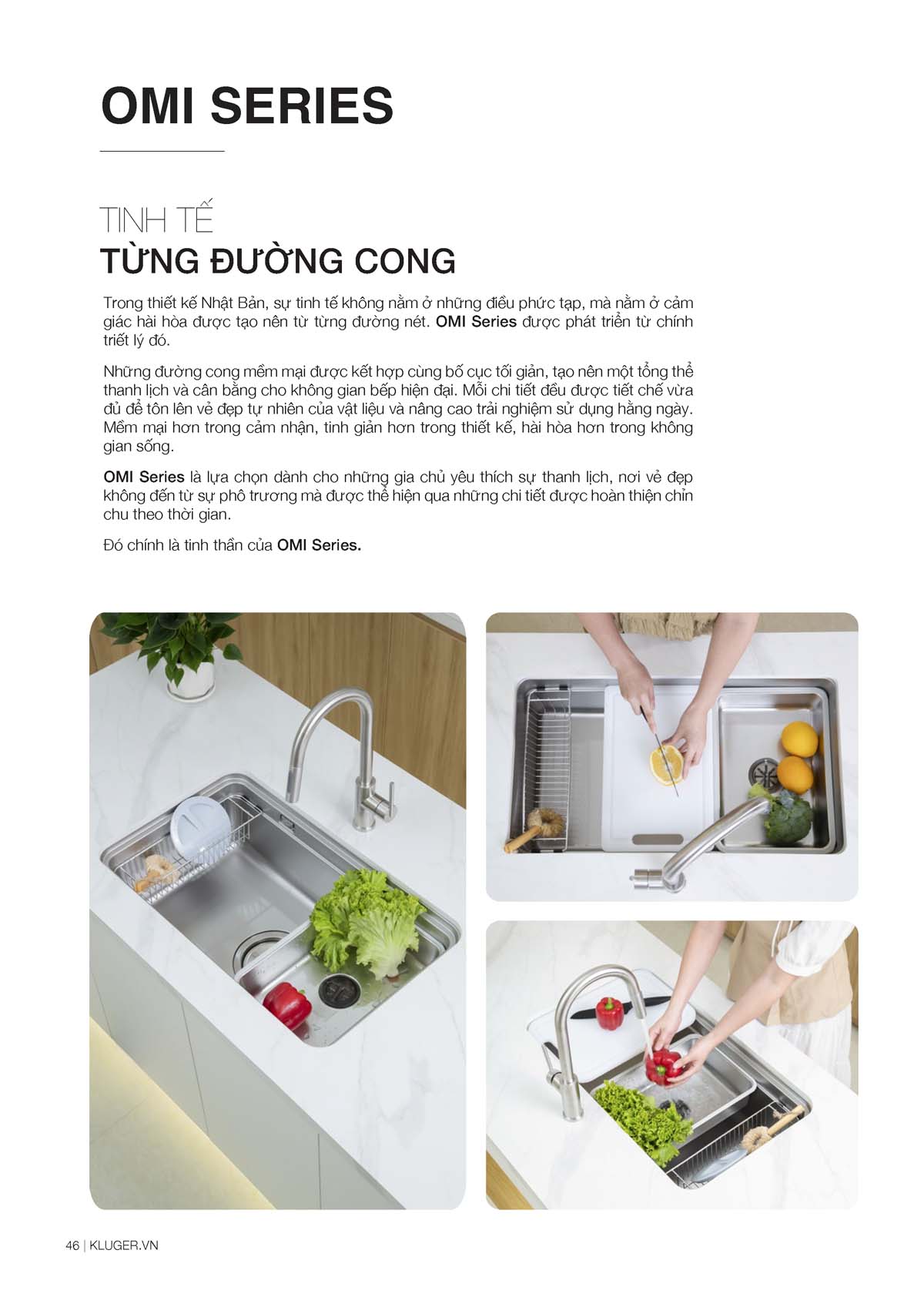 OMI SERIES

TINH TẾ
TỪNG ĐƯỜNG CONG

Trong thiết kế Nhật Bản, sự tinh tế không nằm ở những điều phức tạp, mà nằm ở cảm giác hài hòa được tạo nên từ từng đường nét. OMI Series được phát triển từ chính triết lý đó.

Những đường cong mềm mại được kết hợp cùng bố cục tối giản, tạo nên một tổng thể thanh lịch và cân bằng cho không gian bếp hiện đại. Mỗi chi tiết đều được tiết chế vừa đủ để tôn lên vẻ đẹp tự nhiên của vật liệu và nâng cao trải nghiệm sử dụng hằng ngày. Mềm mại hơn trong cảm nhận, tinh giản hơn trong thiết kế, hài hòa hơn trong không gian sống.

OMI Series là lựa chọn dành cho những gia chủ yêu thích sự thanh lịch, nơi vẻ đẹp không đến từ sự phô trương mà được thể hiện qua những chi tiết được hoàn thiện chỉn chu theo thời gian.

Đó chính là tinh thần của OMI Series.

46 | KLUGER.VN